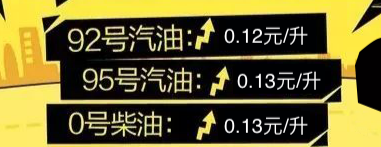 92号汽油: 0.12元/升

95号汽油: 0.13元/升

0号柴油: 0.13元/升